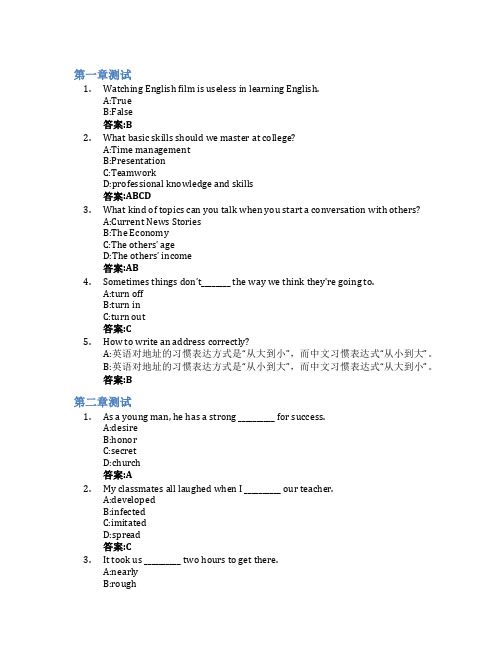 第一章测试

1. Watching English film is useless in learning English.
A:True
B:False
答案:B

2. What basic skills should we master at college?
A:Time management
B:Presentation
C:Teamwork
D:professional knowledge and skills
答案:ABCD

3. What kind of topics can you talk when you start a conversation with others?
A:Current News Stories
B:The Economy
C:The others' age
D:The others' income
答案:AB

4. Sometimes things don't_______ the way we think they're going to.
A:turn off
B:turn in
C:turn out
答案:C

5. How to write an address correctly?
A:英语对地址的习惯表达方式是"从大到小"，而中文习惯表达式"从小到大"。
B:英语对地址的习惯表达方式是"从小到大"，而中文习惯表达式"从大到小"。
答案:B

第二章测试

1. As a young man, he has a strong _________ for success.
A:desire
B:honor
C:secret
D:church
答案:A

2. My classmates all laughed when I _________ our teacher.
A:developed
B:infected
C:imitated
D:spread
答案:C

3. It took us _________ two hours to get there.
A:nearly
B:rough